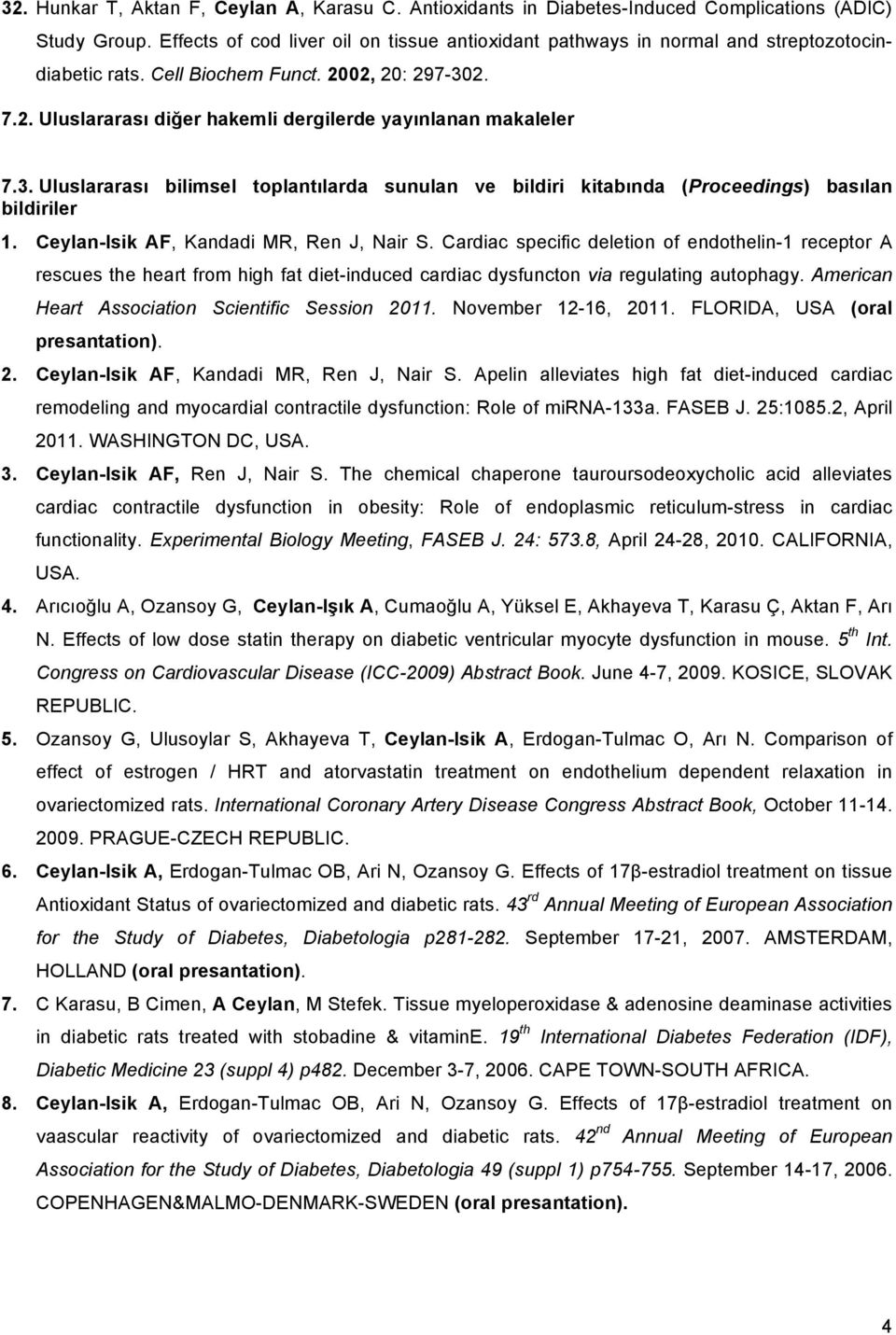 32. Hunkar T, Aktan F, Ceylan A, Karasu C. Antioxidants in Diabetes-Induced Complications (ADIC) Study Group. Effects of cod liver oil on tissue antioxidant pathways in normal and streptozotocin-diabetic rats. Cell Biochem Funct. 2002, 20: 297-302.

7.2. Uluslararası diğer hakemli dergilerde yayınlanan makaleler

7.3. Uluslararası bilimsel toplantılarda sunulan ve bildiri kitabında (Proceedings) basılan bildiriler

1. Ceylan-Isik AF, Kandadi MR, Ren J, Nair S. Cardiac specific deletion of endothelin-1 receptor A rescues the heart from high fat diet-induced cardiac dysfuncton via regulating autophagy. American Heart Association Scientific Session 2011. November 12-16, 2011. FLORIDA, USA (oral presantation).

2. Ceylan-Isik AF, Kandadi MR, Ren J, Nair S. Apelin alleviates high fat diet-induced cardiac remodeling and myocardial contractile dysfunction: Role of miRNA-133a. FASEB J. 25:1085.2, April 2011. WASHINGTON DC, USA.

3. Ceylan-Isik AF, Ren J, Nair S. The chemical chaperone tauroursodeoxycholic acid alleviates cardiac contractile dysfunction in obesity: Role of endoplasmic reticulum-stress in cardiac functionality. Experimental Biology Meeting, FASEB J. 24: 573.8, April 24-28, 2010. CALIFORNIA, USA.

4. Arıcıoğlu A, Ozansoy G, Ceylan-Işık A, Cumaoğlu A, Yüksel E, Akhayeva T, Karasu Ç, Aktan F, Arı N. Effects of low dose statin therapy on diabetic ventricular myocyte dysfunction in mouse. 5$^{th}$ Int. Congress on Cardiovascular Disease (ICC-2009) Abstract Book. June 4-7, 2009. KOSICE, SLOVAK REPUBLIC.

5. Ozansoy G, Ulusoylar S, Akhayeva T, Ceylan-Isik A, Erdogan-Tulmac O, Arı N. Comparison of effect of estrogen / HRT and atorvastatin treatment on endothelium dependent relaxation in ovariectomized rats. International Coronary Artery Disease Congress Abstract Book, October 11-14. 2009. PRAGUE-CZECH REPUBLIC.

6. Ceylan-Isik A, Erdogan-Tulmac OB, Ari N, Ozansoy G. Effects of 17β-estradiol treatment on tissue Antioxidant Status of ovariectomized and diabetic rats. 43$^{rd}$ Annual Meeting of European Association for the Study of Diabetes, Diabetologia p281-282. September 17-21, 2007. AMSTERDAM, HOLLAND (oral presantation).

7. C Karasu, B Cimen, A Ceylan, M Stefek. Tissue myeloperoxidase & adenosine deaminase activities in diabetic rats treated with stobadine & vitaminE. 19$^{th}$ International Diabetes Federation (IDF), Diabetic Medicine 23 (suppl 4) p482. December 3-7, 2006. CAPE TOWN-SOUTH AFRICA.

8. Ceylan-Isik A, Erdogan-Tulmac OB, Ari N, Ozansoy G. Effects of 17β-estradiol treatment on vaascular reactivity of ovariectomized and diabetic rats. 42$^{nd}$ Annual Meeting of European Association for the Study of Diabetes, Diabetologia 49 (suppl 1) p754-755. September 14-17, 2006. COPENHAGEN&MALMO-DENMARK-SWEDEN (oral presantation).

4